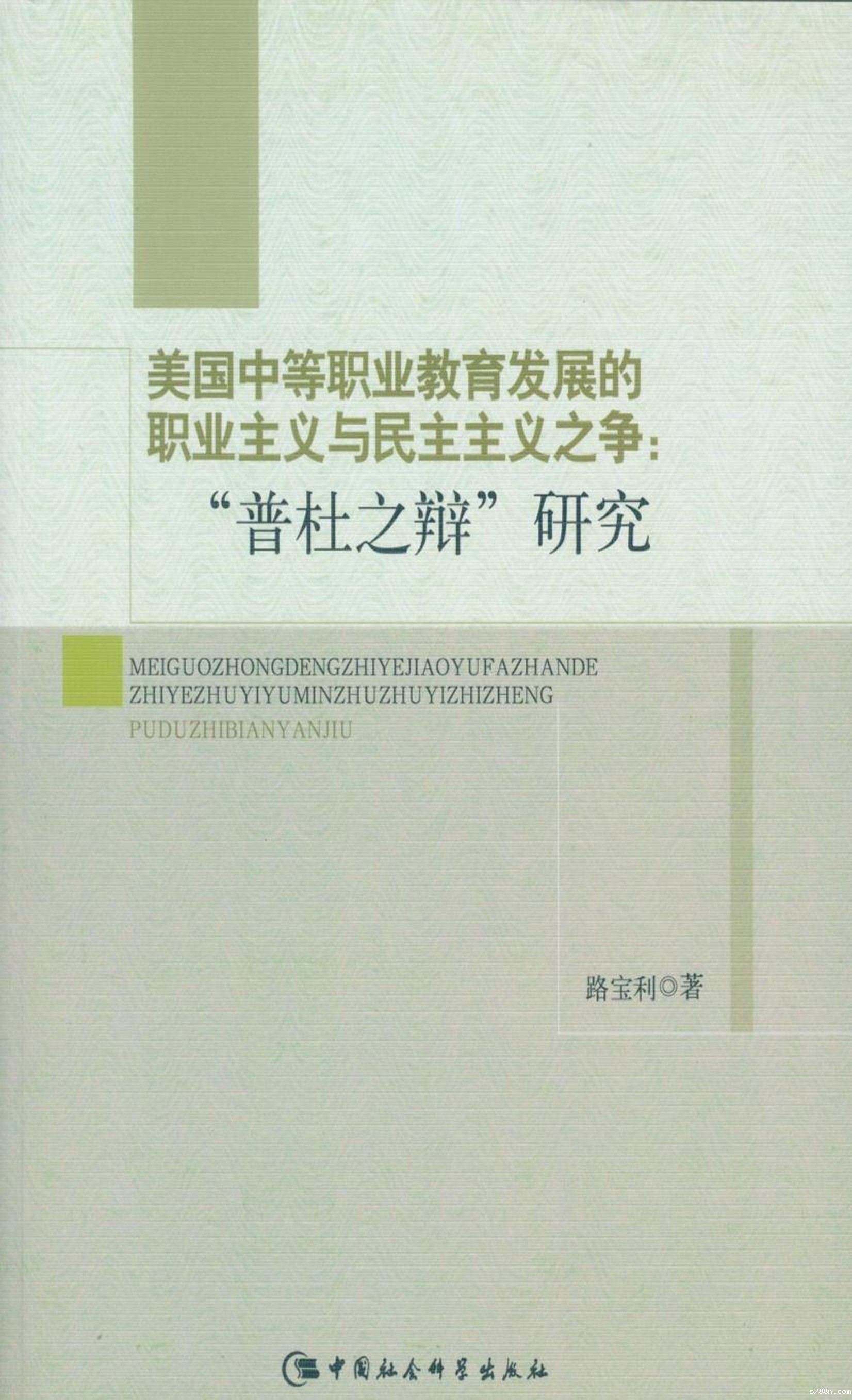 美国中等职业教育发展的
职业主义与民主主义之争:
“普杜之辩”研究

MEIGUOZHONGDENGZHIYEJIAOYUFAZHANDE
ZHIYEZHUYIYUMINZHUZHUYIZHIZHENG
PUDUZHIBIANYANJIU

路宝利◎著

中国社会科学出版社

s788n.com